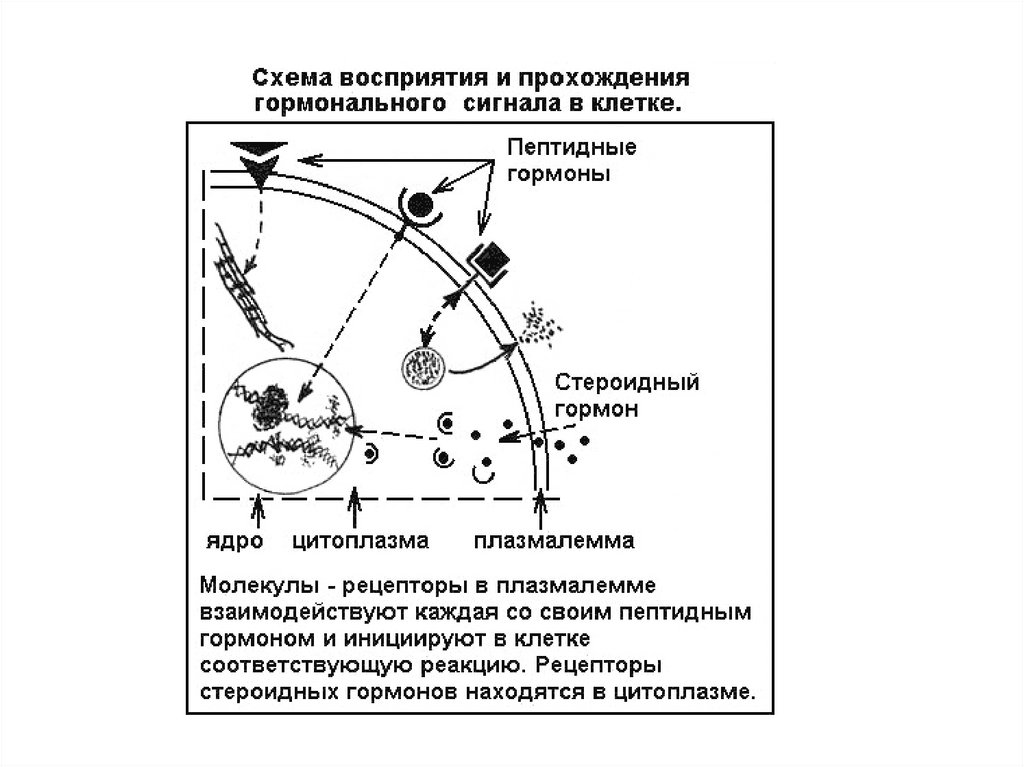 Схема восприятия и прохождения гормонального сигнала в клетке.

Пептидные гормоны

Стероидный гормон

ядро цитоплазма плазмалемма

Молекулы - рецепторы в плазмалемме взаимодействуют каждая со своим пептидным гормоном и инициируют в клетке соответствующую реакцию. Рецепторы стероидных гормонов находятся в цитоплазме.